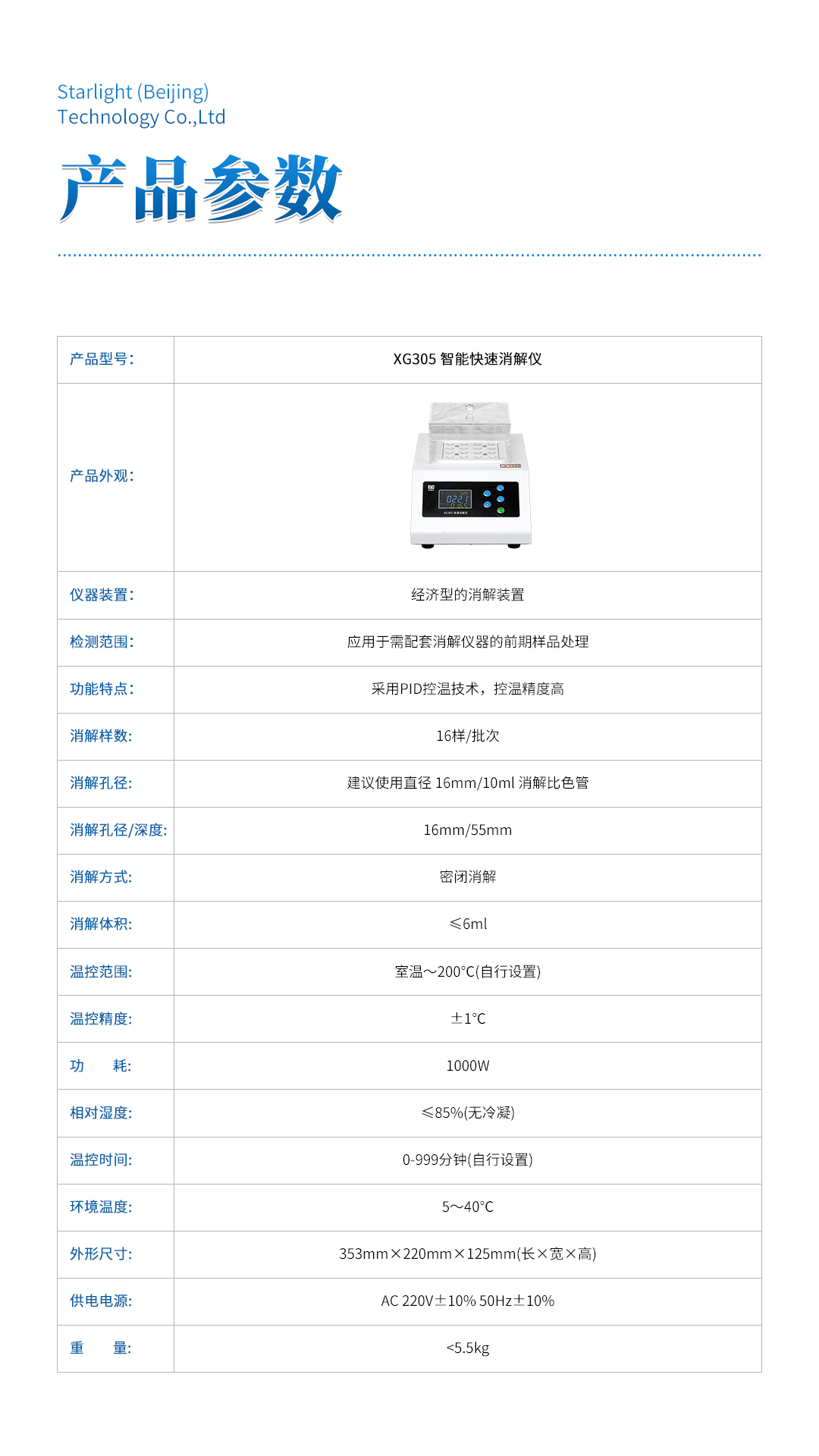 Starlight (Beijing)
Technology Co.,Ltd

产品参数

| 产品型号: | XG305 智能快速消解仪 |
|---|---|
| 产品外观: | |
| 仪器装置: | 经济型的消解装置 |
| 检测范围: | 应用于需配套消解仪器的前期样品处理 |
| 功能特点: | 采用PID控温技术，控温精度高 |
| 消解样数: | 16样/批次 |
| 消解孔径: | 建议使用直径16mm/10ml消解比色管 |
| 消解孔径/深度: | 16mm/55mm |
| 消解方式: | 密闭消解 |
| 消解体积: | ≤6ml |
| 温控范围: | 室温～200°C(自行设置) |
| 温控精度: | ±1°C |
| 功　　耗: | 1000W |
| 相对湿度: | ≤85%(无冷凝) |
| 温控时间: | 0-999分钟(自行设置) |
| 环境温度: | 5～40°C |
| 外形尺寸: | 353mm×220mm×125mm(长×宽×高) |
| 供电电源: | AC 220V±10% 50Hz±10% |
| 重　　量: | <5.5kg |